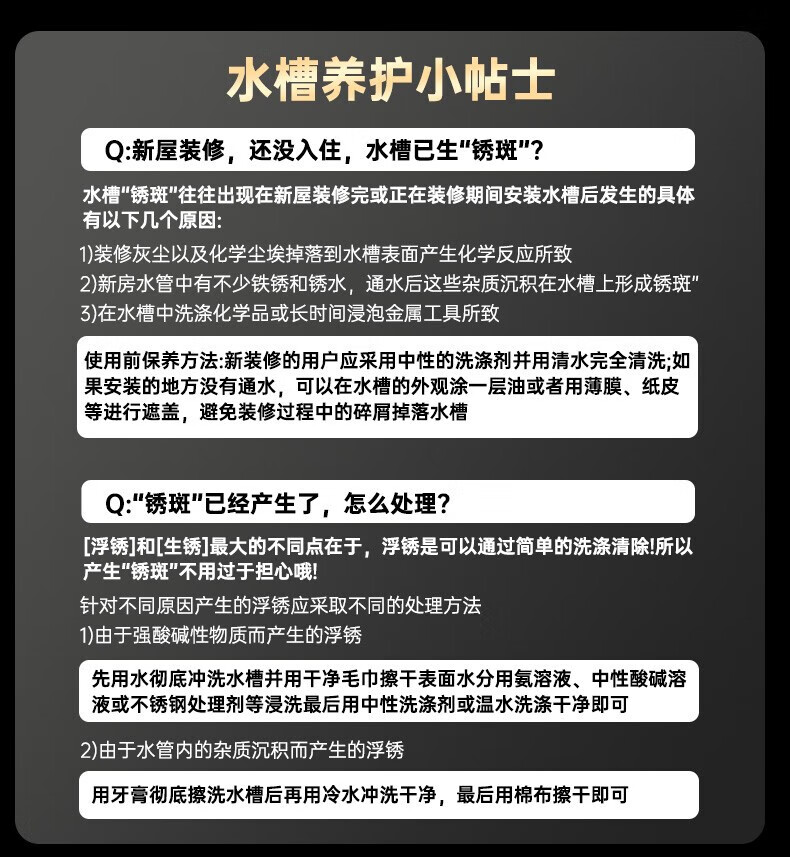 水槽养护小帖士

Q:新屋装修，还没入住，水槽已生“锈斑”?

水槽“锈斑”往往出现在新屋装修完或正在装修期间安装水槽后发生的具体有以下几个原因:

1)装修灰尘以及化学尘埃掉落到水槽表面产生化学反应所致

2)新房水管中有不少铁锈和锈水，通水后这些杂质沉积在水槽上形成锈斑”

3)在水槽中洗涤化学品或长时间浸泡金属工具所致

使用前保养方法:新装修的用户应采用中性的洗涤剂并用清水完全清洗;如果安装的地方没有通水，可以在水槽的外观涂一层油或者用薄膜、纸皮等进行遮盖，避免装修过程中的碎屑掉落水槽

Q:“锈斑”已经产生了，怎么处理?

[浮锈]和[生锈]最大的不同点在于，浮锈是可以通过简单的洗涤清除!所以产生“锈斑”不用过于担心哦!

针对不同原因产生的浮锈应采取不同的处理方法

1)由于强酸碱性物质而产生的浮锈

先用水彻底冲洗水槽并用干净毛巾擦干表面水分用氨溶液、中性酸碱溶液或不锈钢处理剂等浸洗最后用中性洗涤剂或温水洗涤干净即可

2)由于水管内的杂质沉积而产生的浮锈

用牙膏彻底擦洗水槽后再用冷水冲洗干净，最后用棉布擦干即可